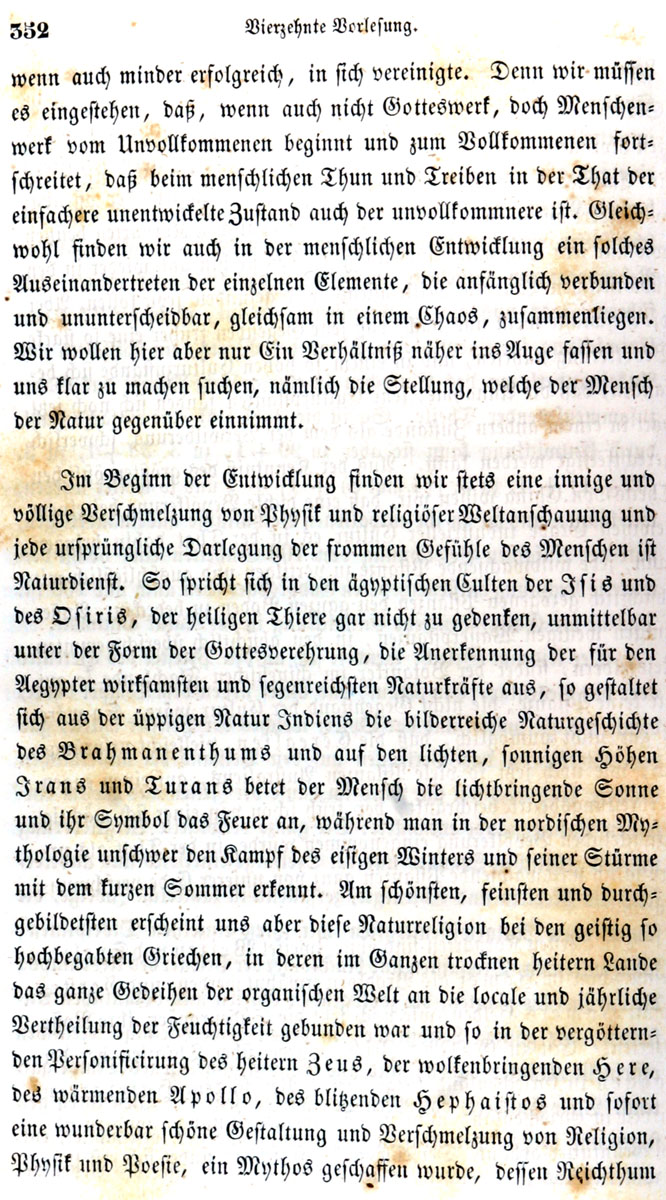 352 Vierzehnte Vorlesung.

wenn auch minder erfolgreich, in sich vereinigte. Denn wir müssen es eingestehen, daß, wenn auch nicht Gotteswerk, doch Menschenwerk vom Unvollkommenen beginnt und zum Vollkommenen fortschreitet, daß beim menschlichen Thun und Treiben in der That der einfachere unentwickelte Zustand auch der unvollkommnere ist. Gleichwohl finden wir auch in der menschlichen Entwicklung ein solches Auseinandertreten der einzelnen Elemente, die anfänglich verbunden und ununterscheidbar, gleichsam in einem Chaos, zusammenliegen. Wir wollen hier aber nur Ein Verhältniß näher ins Auge fassen und uns klar zu machen suchen, nämlich die Stellung, welche der Mensch der Natur gegenüber einnimmt.

Im Beginn der Entwicklung finden wir stets eine innige und völlige Verschmelzung von Physik und religiöser Weltanschauung und jede ursprüngliche Darlegung der frommen Gefühle des Menschen ist Naturdienst. So spricht sich in den ägyptischen Culten der Isis und des Osiris, der heiligen Thiere gar nicht zu gedenken, unmittelbar unter der Form der Gottesverehrung, die Anerkennung der für den Aegypter wirksamsten und segenreichsten Naturkräfte aus, so gestaltet sich aus der üppigen Natur Indiens die bilderreiche Naturgeschichte des Brahmanenthums und auf den lichten, sonnigen Höhen Irans und Turans betet der Mensch die lichtbringende Sonne und ihr Symbol das Feuer an, während man in der nordischen Mythologie unschwer den Kampf des eisigen Winters und seiner Stürme mit dem kurzen Sommer erkennt. Am schönsten, feinsten und durchgebildetsten erscheint uns aber diese Naturreligion bei den geistig so hochbegabten Griechen, in deren im Ganzen trocknen heitern Lande das ganze Gedeihen der organischen Welt an die locale und jährliche Vertheilung der Feuchtigkeit gebunden war und so in der vergötternden Personificirung des heitern Zeus, der wolkenbringenden Here, des wärmenden Apollo, des blitzenden Hephaistos und sofort eine wunderbar schöne Gestaltung und Verschmelzung von Religion, Physik und Poesie, ein Mythos geschaffen wurde, dessen Reichthum